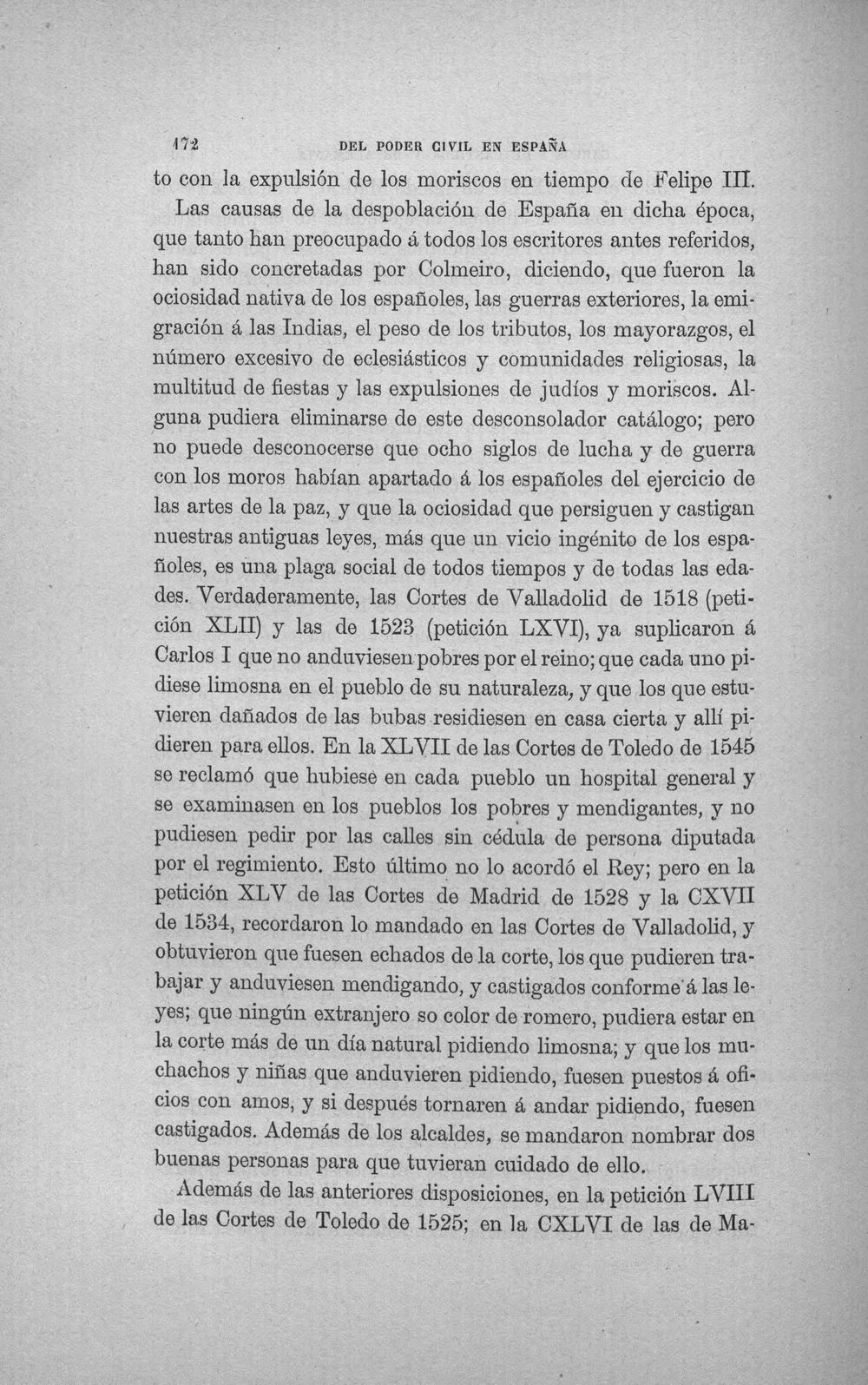 172 DEL PODER CIVIL EN ESPAÑA

to con la expulsión de los moriscos en tiempo de Felipe III.

Las causas de la despoblación de España en dicha época, que tanto han preocupado á todos los escritores antes referidos, han sido concretadas por Colmeiro, diciendo, que fueron la ociosidad nativa de los españoles, las guerras exteriores, la emigración á las Indias, el peso de los tributos, los mayorazgos, el número excesivo de eclesiásticos y comunidades religiosas, la multitud de fiestas y las expulsiones de judíos y moriscos. Alguna pudiera eliminarse de este desconsolador catálogo; pero no puede desconocerse que ocho siglos de lucha y de guerra con los moros habían apartado á los españoles del ejercicio de las artes de la paz, y que la ociosidad que persiguen y castigan nuestras antiguas leyes, más que un vicio ingénito de los españoles, es una plaga social de todos tiempos y de todas las edades. Verdaderamente, las Cortes de Valladolid de 1518 (petición XLII) y las de 1523 (petición LXVI), ya suplicaron á Carlos I que no anduviesen pobres por el reino; que cada uno pidiese limosna en el pueblo de su naturaleza, y que los que estuvieren dañados de las bubas residiesen en casa cierta y allí pidieren para ellos. En la XLVII de las Cortes de Toledo de 1545 se reclamó que hubiese en cada pueblo un hospital general y se examinasen en los pueblos los pobres y mendigantes, y no pudiesen pedir por las calles sin cédula de persona diputada por el regimiento. Esto último no lo acordó el Rey; pero en la petición XLV de las Cortes de Madrid de 1528 y la CXVII de 1534, recordaron lo mandado en las Cortes de Valladolid, y obtuvieron que fuesen echados de la corte, los que pudieren trabajar y anduviesen mendigando, y castigados conforme á las leyes; que ningún extranjero so color de romero, pudiera estar en la corte más de un día natural pidiendo limosna; y que los muchachos y niñas que anduvieren pidiendo, fuesen puestos á oficios con amos, y si después tornaren á andar pidiendo, fuesen castigados. Además de los alcaldes, se mandaron nombrar dos buenas personas para que tuvieran cuidado de ello.

Además de las anteriores disposiciones, en la petición LVIII de las Cortes de Toledo de 1525; en la CXLVI de las de Ma-